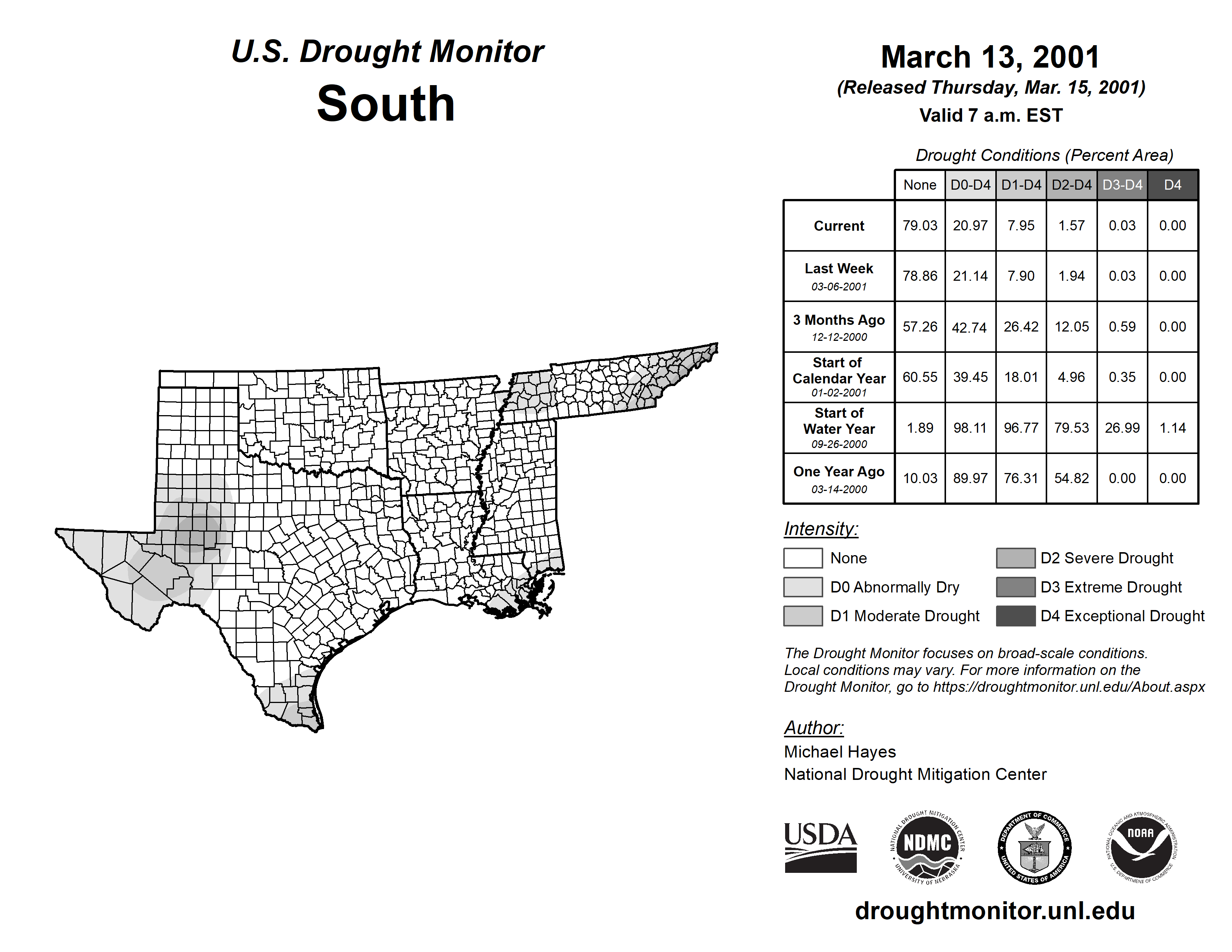 U.S. Drought Monitor
South

March 13, 2001
(Released Thursday, Mar. 15, 2001)
Valid 7 a.m. EST

Drought Conditions (Percent Area)

| | None | D0-D4 | D1-D4 | D2-D4 | D3-D4 | D4 |
|---|---|---|---|---|---|---|
| Current | 79.03 | 20.97 | 7.95 | 1.57 | 0.03 | 0.00 |
| Last Week 03-06-2001 | 78.86 | 21.14 | 7.90 | 1.94 | 0.03 | 0.00 |
| 3 Months Ago 12-12-2000 | 57.26 | 42.74 | 26.42 | 12.05 | 0.59 | 0.00 |
| Start of Calendar Year 01-02-2001 | 60.55 | 39.45 | 18.01 | 4.96 | 0.35 | 0.00 |
| Start of Water Year 09-26-2000 | 1.89 | 98.11 | 96.77 | 79.53 | 26.99 | 1.14 |
| One Year Ago 03-14-2000 | 10.03 | 89.97 | 76.31 | 54.82 | 0.00 | 0.00 |

Intensity:
None
D0 Abnormally Dry
D1 Moderate Drought
D2 Severe Drought
D3 Extreme Drought
D4 Exceptional Drought

The Drought Monitor focuses on broad-scale conditions. Local conditions may vary. For more information on the Drought Monitor, go to https://droughtmonitor.unl.edu/About.aspx

Author:
Michael Hayes
National Drought Mitigation Center

USDA
NATIONAL DROUGHT MITIGATION CENTER NDMC UNIVERSITY OF NEBRASKA
DEPARTMENT OF COMMERCE UNITED STATES OF AMERICA
NATIONAL OCEANIC AND ATMOSPHERIC ADMINISTRATION NOAA U.S. DEPARTMENT OF COMMERCE

droughtmonitor.unl.edu